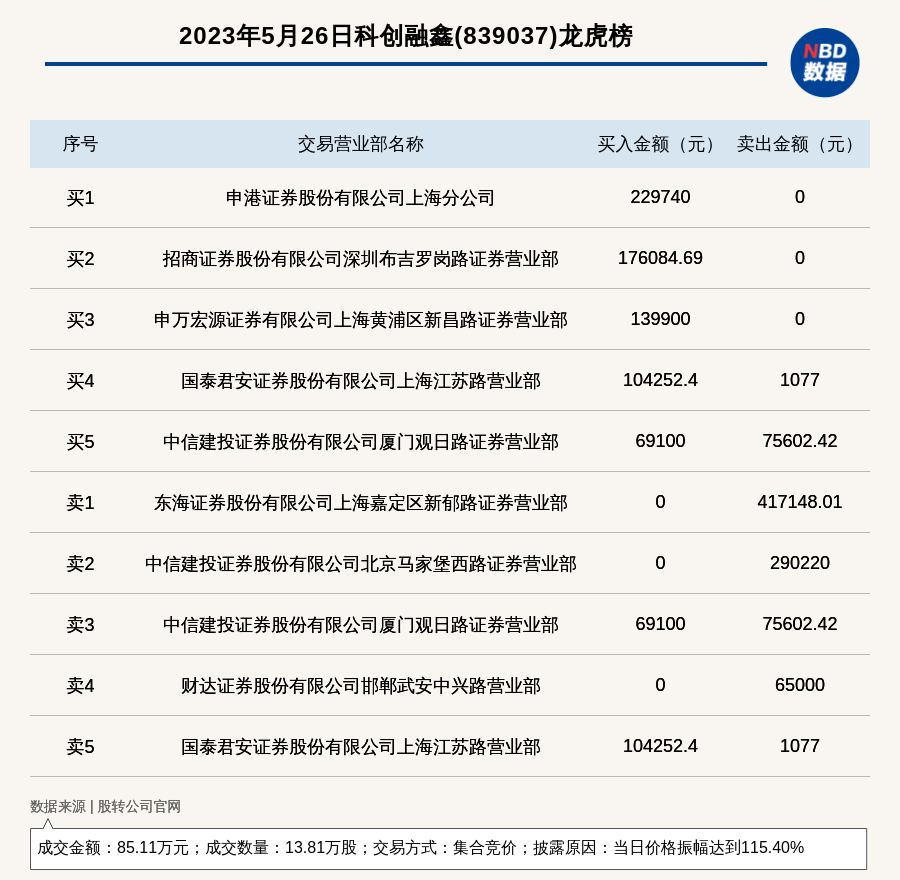 2023年5月26日科创融鑫(839037)龙虎榜

NBD
数据

| 序号 | 交易营业部名称 | 买入金额（元） | 卖出金额（元） |
|---|---|---|---|
| 买1 | 申港证券股份有限公司上海分公司 | 229740 | 0 |
| 买2 | 招商证券股份有限公司深圳布吉罗岗路证券营业部 | 176084.69 | 0 |
| 买3 | 申万宏源证券有限公司上海黄浦区新昌路证券营业部 | 139900 | 0 |
| 买4 | 国泰君安证券股份有限公司上海江苏路营业部 | 104252.4 | 1077 |
| 买5 | 中信建投证券股份有限公司厦门观日路证券营业部 | 69100 | 75602.42 |
| 卖1 | 东海证券股份有限公司上海嘉定区新郁路证券营业部 | 0 | 417148.01 |
| 卖2 | 中信建投证券股份有限公司北京马家堡西路证券营业部 | 0 | 290220 |
| 卖3 | 中信建投证券股份有限公司厦门观日路证券营业部 | 69100 | 75602.42 |
| 卖4 | 财达证券股份有限公司邯郸武安中兴路营业部 | 0 | 65000 |
| 卖5 | 国泰君安证券股份有限公司上海江苏路营业部 | 104252.4 | 1077 |

数据来源 | 股转公司官网

成交金额：85.11万元；成交数量：13.81万股；交易方式：集合竞价；披露原因：当日价格振幅达到115.40%